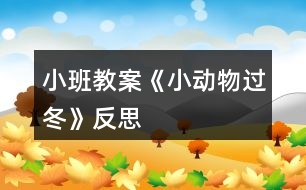 小班教案《小动物过冬》反思